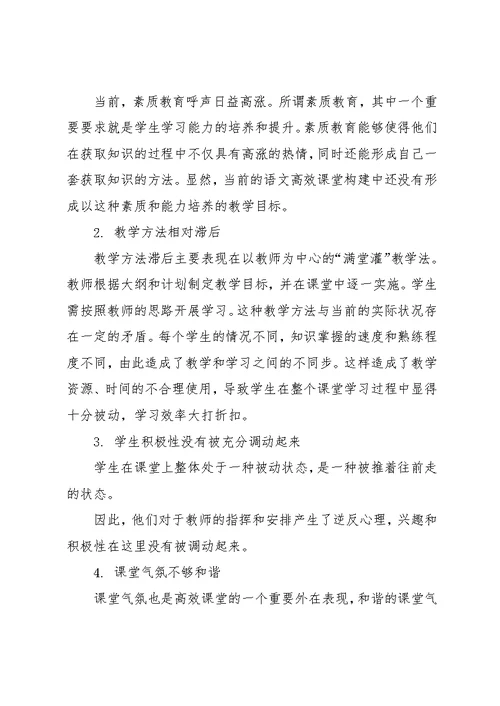 当前，素质教育呼声日益高涨。所谓素质教育，其中一个重要要求就是学生学习能力的培养和提升。素质教育能够使得他们在获取知识的过程中不仅具有高涨的热情，同时还能形成自己一套获取知识的方法。显然，当前的语文高效课堂构建中还没有形成以这种素质和能力培养的教学目标。

2. 教学方法相对滞后

教学方法滞后主要表现在以教师为中心的“满堂灌”教学法。教师根据大纲和计划制定教学目标，并在课堂中逐一实施。学生需按照教师的思路开展学习。这种教学方法与当前的实际状况存在一定的矛盾。每个学生的情况不同，知识掌握的速度和熟练程度不同，由此造成了教学和学习之间的不同步。这样造成了教学资源、时间的不合理使用，导致学生在整个课堂学习过程中显得十分被动，学习效率大打折扣。

3. 学生积极性没有被充分调动起来

学生在课堂上整体处于一种被动状态，是一种被推着往前走的状态。

因此，他们对于教师的指挥和安排产生了逆反心理，兴趣和积极性在这里没有被调动起来。

4. 课堂气氛不够和谐

课堂气氛也是高效课堂的一个重要外在表现，和谐的课堂气